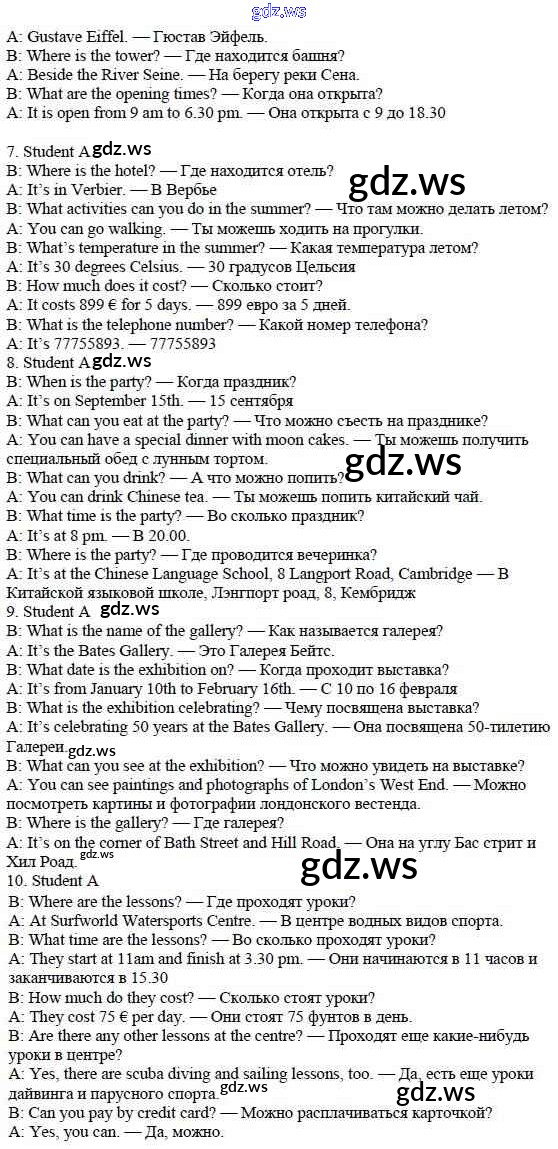 gdz.ws

A: Gustave Eiffel. — Гюстав Эйфель.
B: Where is the tower? — Где находится башня?
A: Beside the River Seine. — На берегу реки Сена.
B: What are the opening times? — Когда она открыта?
A: It is open from 9 am to 6.30 pm. — Она открыта с 9 до 18.30

7. Student A gdz.ws
B: Where is the hotel? — Где находится отель?
A: It's in Verbier. — В Вербье
gdz.ws
B: What activities can you do in the summer? — Что там можно делать летом?
A: You can go walking. — Ты можешь ходить на прогулки.
B: What's temperature in the summer? — Какая температура летом?
A: It's 30 degrees Celsius. — 30 градусов Цельсия
B: How much does it cost? — Сколько стоит?
A: It costs 899 € for 5 days. — 899 евро за 5 дней.
B: What is the telephone number? — Какой номер телефона?
A: It's 77755893. — 77755893
8. Student A gdz.ws
B: When is the party? — Когда праздник?
A: It's on September 15th. — 15 сентября
B: What can you eat at the party? — Что можно съесть на празднике?
A: You can have a special dinner with moon cakes. — Ты можешь получить специальный обед с лунным тортом.
gdz.ws
B: What can you drink? — А что можно попить?
A: You can drink Chinese tea. — Ты можешь попить китайский чай.
B: What time is the party? — Во сколько праздник?
A: It's at 8 pm. — В 20.00.
B: Where is the party? — Где проводится вечеринка?
A: It's at the Chinese Language School, 8 Langport Road, Cambridge — В Китайской языковой школе, Лэнгпорт роад, 8, Кембридж
9. Student A gdz.ws
B: What is the name of the gallery? — Как называется галерея?
A: It's the Bates Gallery. — Это Галерея Бейтс.
B: What date is the exhibition on? — Когда проходит выставка?
A: It's from January 10th to February 16th. — С 10 по 16 февраля
B: What is the exhibition celebrating? — Чему посвящена выставка?
A: It's celebrating 50 years at the Bates Gallery. — Она посвящена 50-тилетию Галереи. gdz.ws
B: What can you see at the exhibition? — Что можно увидеть на выставке?
A: You can see paintings and photographs of London's West End. — Можно посмотреть картины и фотографии лондонского вестенда.
B: Where is the gallery? — Где галерея?
A: It's on the corner of Bath Street and Hill Road. — Она на углу Бас стрит и Хил Роад. gdz.ws
gdz.ws
10. Student A
B: Where are the lessons? — Где проходят уроки?
A: At Surfworld Watersports Centre. — В центре водных видов спорта.
B: What time are the lessons? — Во сколько проходят уроки?
A: They start at 11am and finish at 3.30 pm. — Они начинаются в 11 часов и заканчиваются в 15.30
B: How much do they cost? — Сколько стоят уроки?
A: They cost 75 € per day. — Они стоят 75 фунтов в день.
B: Are there any other lessons at the centre? — Проходят еще какие-нибудь уроки в центре?
A: Yes, there are scuba diving and sailing lessons, too. — Да, есть еще уроки дайвинга и парусного спорта. gdz.ws gdz.ws
B: Can you pay by credit card? — Можно расплачиваться карточкой?
A: Yes, you can. — Да, можно.